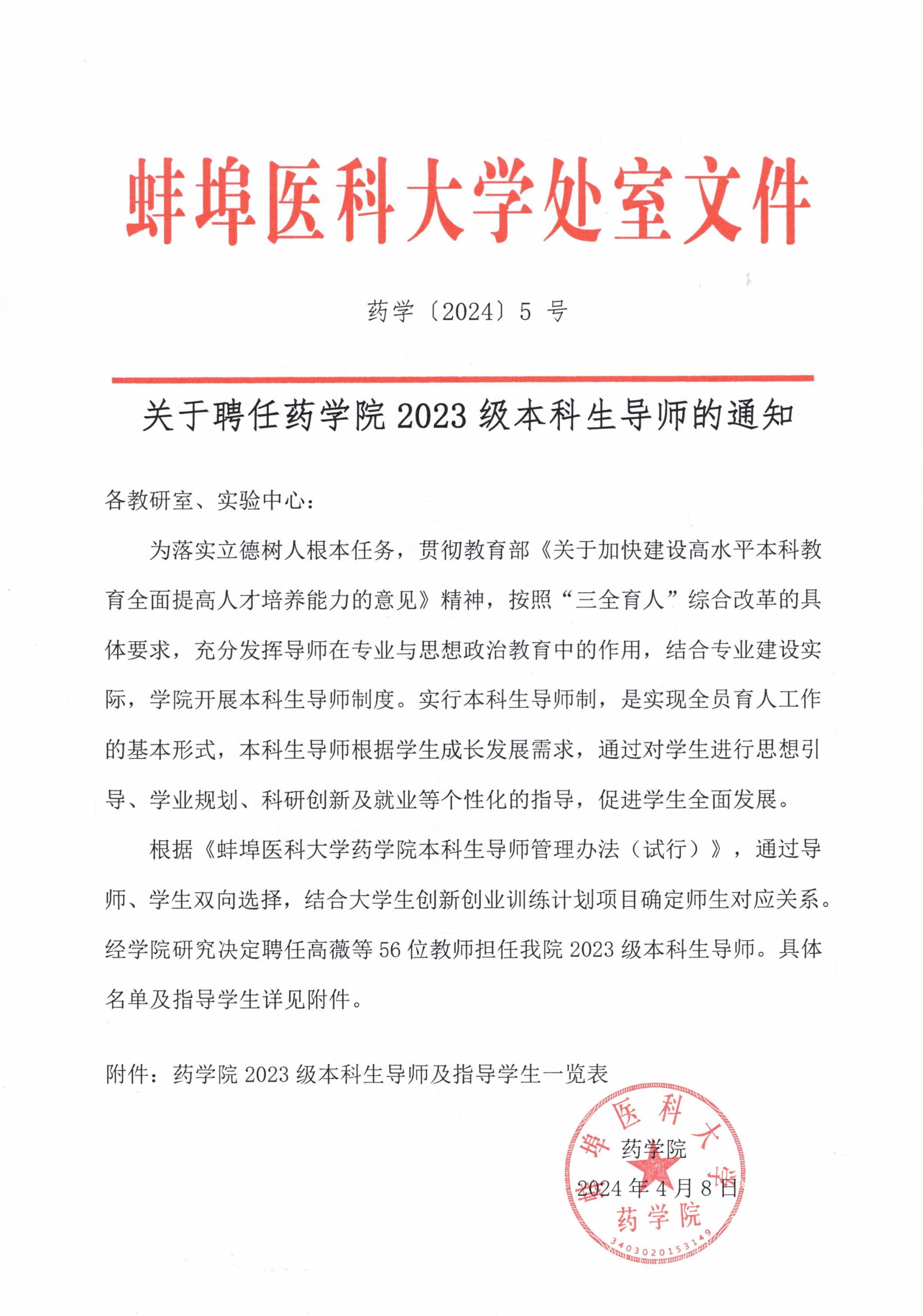 蚌埠医科大学处室文件

药学〔2024〕5 号

关于聘任药学院 2023 级本科生导师的通知

各教研室、实验中心：

为落实立德树人根本任务，贯彻教育部《关于加快建设高水平本科教育全面提高人才培养能力的意见》精神，按照“三全育人”综合改革的具体要求，充分发挥导师在专业与思想政治教育中的作用，结合专业建设实际，学院开展本科生导师制度。实行本科生导师制，是实现全员育人工作的基本形式，本科生导师根据学生成长发展需求，通过对学生进行思想引导、学业规划、科研创新及就业等个性化的指导，促进学生全面发展。

根据《蚌埠医科大学药学院本科生导师管理办法（试行）》，通过导师、学生双向选择，结合大学生创新创业训练计划项目确定师生对应关系。经学院研究决定聘任高薇等 56 位教师担任我院 2023 级本科生导师。具体名单及指导学生详见附件。

附件：药学院 2023 级本科生导师及指导学生一览表

药学院
2024 年 4 月 8 日

蚌埠医科大学
药学院
3403020153149